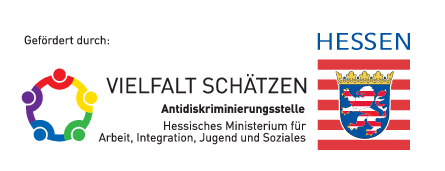 Gefördert durch:

VIELFALT SCHÄTZEN

Antidiskriminierungsstelle

Hessisches Ministerium für Arbeit, Integration, Jugend und Soziales

HESSEN